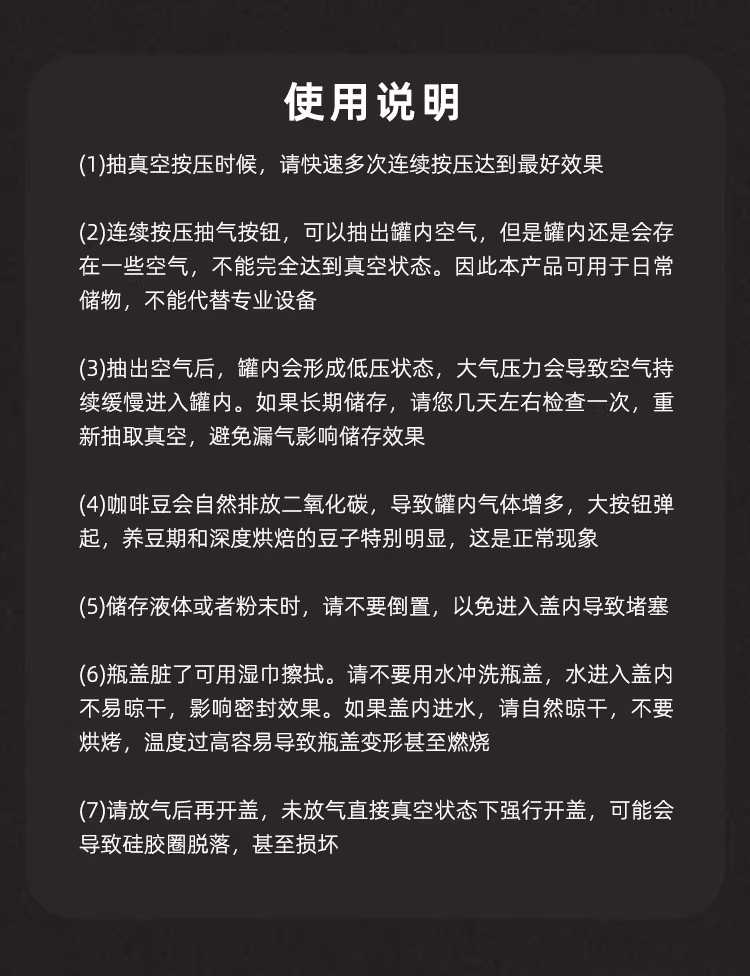 使用说明

(1)抽真空按压时候，请快速多次连续按压达到最好效果

(2)连续按压抽气按钮，可以抽出罐内空气，但是罐内还是会存在一些空气，不能完全达到真空状态。因此本产品可用于日常储物，不能代替专业设备

(3)抽出空气后，罐内会形成低压状态，大气压力会导致空气持续缓慢进入罐内。如果长期储存，请您几天左右检查一次，重新抽取真空，避免漏气影响储存效果

(4)咖啡豆会自然排放二氧化碳，导致罐内气体增多，大按钮弹起，养豆期和深度烘焙的豆子特别明显，这是正常现象

(5)储存液体或者粉末时，请不要倒置，以免进入盖内导致堵塞

(6)瓶盖脏了可用湿巾擦拭。请不要用水冲洗瓶盖，水进入盖内不易晾干，影响密封效果。如果盖内进水，请自然晾干，不要烘烤，温度过高容易导致瓶盖变形甚至燃烧

(7)请放气后再开盖，未放气直接真空状态下强行开盖，可能会导致硅胶圈脱落，甚至损坏